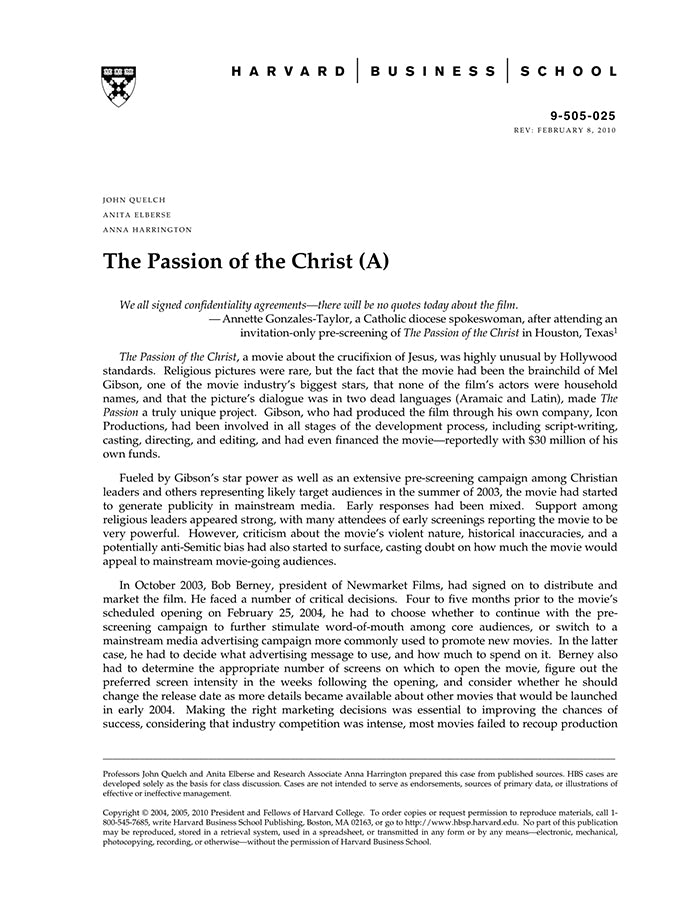 HARVARD | BUSINESS | SCHOOL

9-505-025
REV: FEBRUARY 8, 2010

JOHN QUELCH
ANITA ELBERSE
ANNA HARRINGTON

The Passion of the Christ (A)

We all signed confidentiality agreements—there will be no quotes today about the film.
— Annette Gonzales-Taylor, a Catholic diocese spokeswoman, after attending an invitation-only pre-screening of The Passion of the Christ in Houston, Texas$^1$

The Passion of the Christ, a movie about the crucifixion of Jesus, was highly unusual by Hollywood standards. Religious pictures were rare, but the fact that the movie had been the brainchild of Mel Gibson, one of the movie industry's biggest stars, that none of the film's actors were household names, and that the picture's dialogue was in two dead languages (Aramaic and Latin), made The Passion a truly unique project. Gibson, who had produced the film through his own company, Icon Productions, had been involved in all stages of the development process, including script-writing, casting, directing, and editing, and had even financed the movie—reportedly with $30 million of his own funds.

Fueled by Gibson's star power as well as an extensive pre-screening campaign among Christian leaders and others representing likely target audiences in the summer of 2003, the movie had started to generate publicity in mainstream media. Early responses had been mixed. Support among religious leaders appeared strong, with many attendees of early screenings reporting the movie to be very powerful. However, criticism about the movie's violent nature, historical inaccuracies, and a potentially anti-Semitic bias had also started to surface, casting doubt on how much the movie would appeal to mainstream movie-going audiences.

In October 2003, Bob Berney, president of Newmarket Films, had signed on to distribute and market the film. He faced a number of critical decisions. Four to five months prior to the movie's scheduled opening on February 25, 2004, he had to choose whether to continue with the pre-screening campaign to further stimulate word-of-mouth among core audiences, or switch to a mainstream media advertising campaign more commonly used to promote new movies. In the latter case, he had to decide what advertising message to use, and how much to spend on it. Berney also had to determine the appropriate number of screens on which to open the movie, figure out the preferred screen intensity in the weeks following the opening, and consider whether he should change the release date as more details became available about other movies that would be launched in early 2004. Making the right marketing decisions was essential to improving the chances of success, considering that industry competition was intense, most movies failed to recoup production

Professors John Quelch and Anita Elberse and Research Associate Anna Harrington prepared this case from published sources. HBS cases are developed solely as the basis for class discussion. Cases are not intended to serve as endorsements, sources of primary data, or illustrations of effective or ineffective management.

Copyright © 2004, 2005, 2010 President and Fellows of Harvard College. To order copies or request permission to reproduce materials, call 1-800-545-7685, write Harvard Business School Publishing, Boston, MA 02163, or go to http://www.hbsp.harvard.edu. No part of this publication may be reproduced, stored in a retrieval system, used in a spreadsheet, or transmitted in any form or by any means—electronic, mechanical, photocopying, recording, or otherwise—without the permission of Harvard Business School.